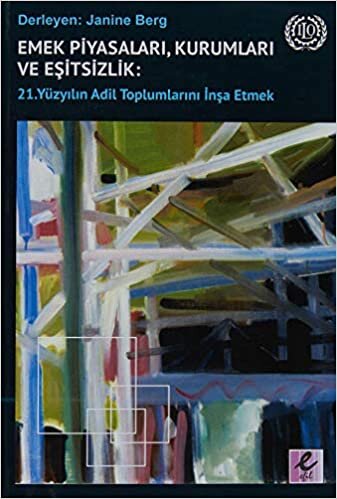 Derleyen: Janine Berg

ILO

EMEK PİYASALARI, KURUMLARI VE EŞİTSİZLİK:

21.Yüzyılın Adil Toplumlarını İnşa Etmek

e
efil